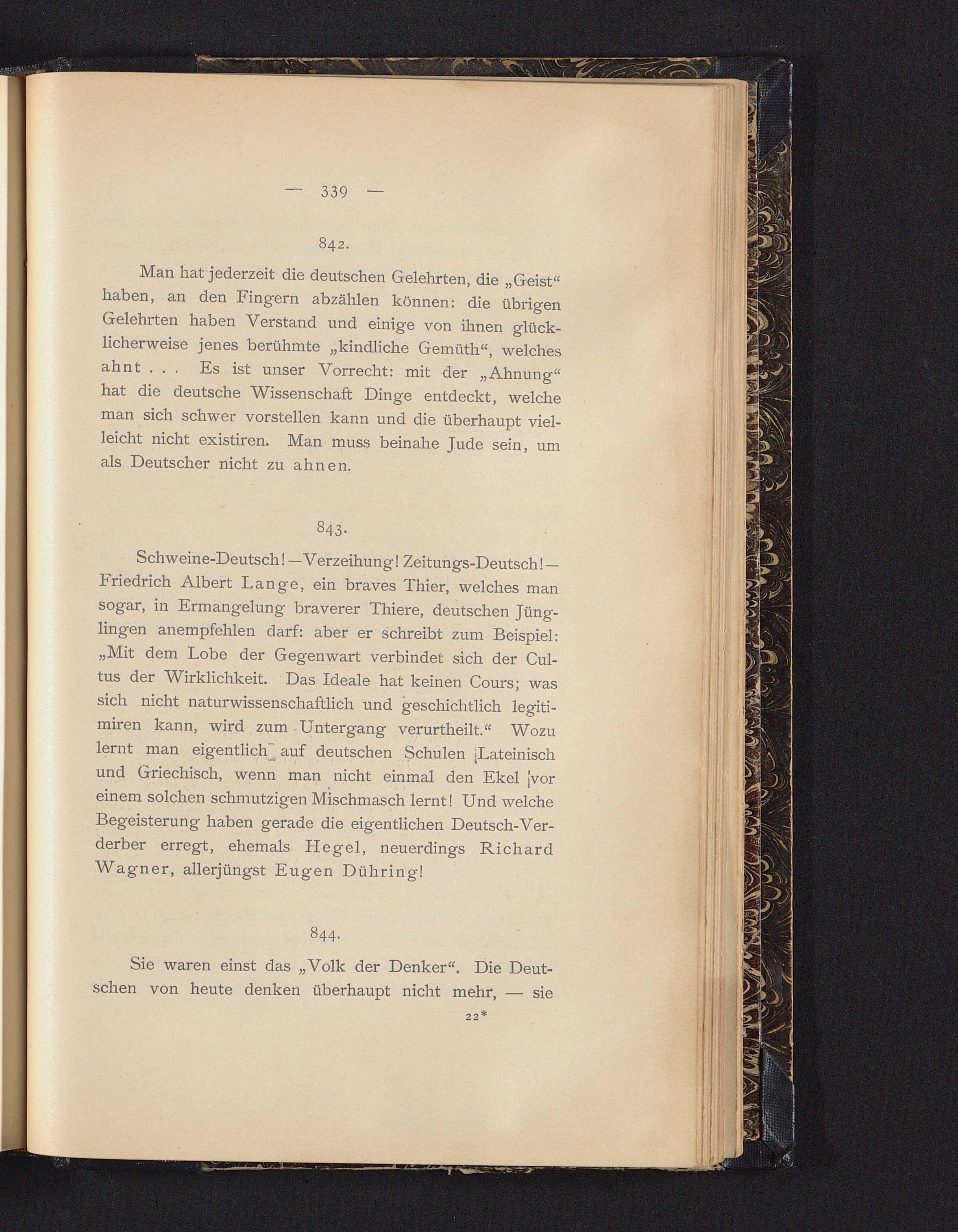 — 339 —

842.

Man hat jederzeit die deutschen Gelehrten, die „Geist“ haben, an den Fingern abzählen können: die übrigen Gelehrten haben Verstand und einige von ihnen glücklicherweise jenes berühmte „kindliche Gemüth“, welches ahnt . . . Es ist unser Vorrecht: mit der „Ahnung“ hat die deutsche Wissenschaft Dinge entdeckt, welche man sich schwer vorstellen kann und die überhaupt vielleicht nicht existiren. Man muss beinahe Jude sein, um als Deutscher nicht zu ahnen.

843.

Schweine-Deutsch! — Verzeihung! Zeitungs-Deutsch! — Friedrich Albert Lange, ein braves Thier, welches man sogar, in Ermangelung braverer Thiere, deutschen Jünglingen anempfehlen darf: aber er schreibt zum Beispiel: „Mit dem Lobe der Gegenwart verbindet sich der Cultus der Wirklichkeit. Das Ideale hat keinen Cours; was sich nicht naturwissenschaftlich und geschichtlich legitimiren kann, wird zum Untergang verurtheilt.“ Wozu lernt man eigentlich auf deutschen Schulen Lateinisch und Griechisch, wenn man nicht einmal den Ekel vor einem solchen schmutzigen Mischmasch lernt! Und welche Begeisterung haben gerade die eigentlichen Deutsch-Verderber erregt, ehemals Hegel, neuerdings Richard Wagner, allerjüngst Eugen Dühring!

844.

Sie waren einst das „Volk der Denker“. Die Deutschen von heute denken überhaupt nicht mehr, — sie

22*